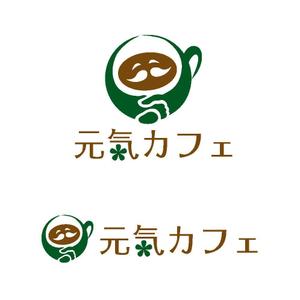 元気カフェ

元気カフェ